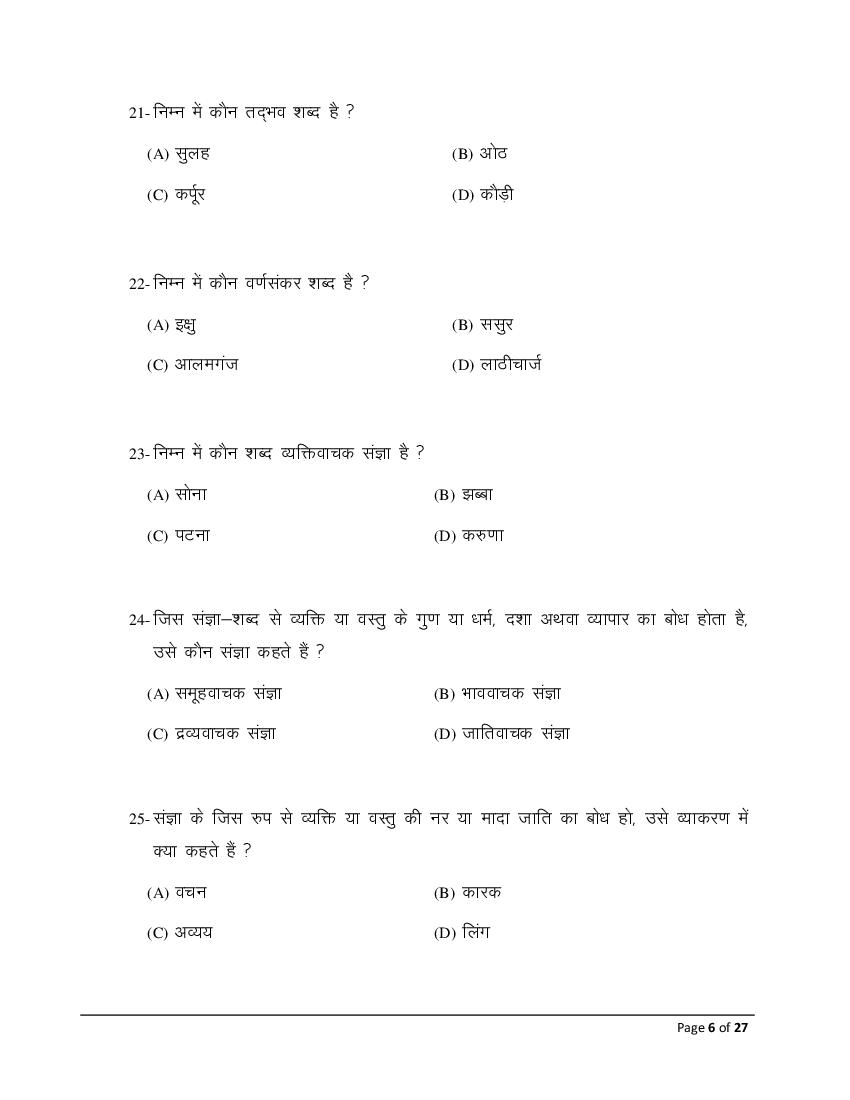 21- निम्न में कौन तद्भव शब्द है ?

(A) सुलह (B) ओठ

(C) कर्पूर (D) कौड़ी

22- निम्न में कौन वर्णसंकर शब्द है ?

(A) इक्षु (B) ससुर

(C) आलमगंज (D) लाठीचार्ज

23- निम्न में कौन शब्द व्यक्तिवाचक संज्ञा है ?

(A) सोना (B) झब्बा

(C) पटना (D) करुणा

24- जिस संज्ञा–शब्द से व्यक्ति या वस्तु के गुण या धर्म, दशा अथवा व्यापार का बोध होता है, उसे कौन संज्ञा कहते हैं ?

(A) समूहवाचक संज्ञा (B) भाववाचक संज्ञा

(C) द्रव्यवाचक संज्ञा (D) जातिवाचक संज्ञा

25- संज्ञा के जिस रुप से व्यक्ति या वस्तु की नर या मादा जाति का बोध हो, उसे व्याकरण में क्या कहते हैं ?

(A) वचन (B) कारक

(C) अव्यय (D) लिंग

Page 6 of 27